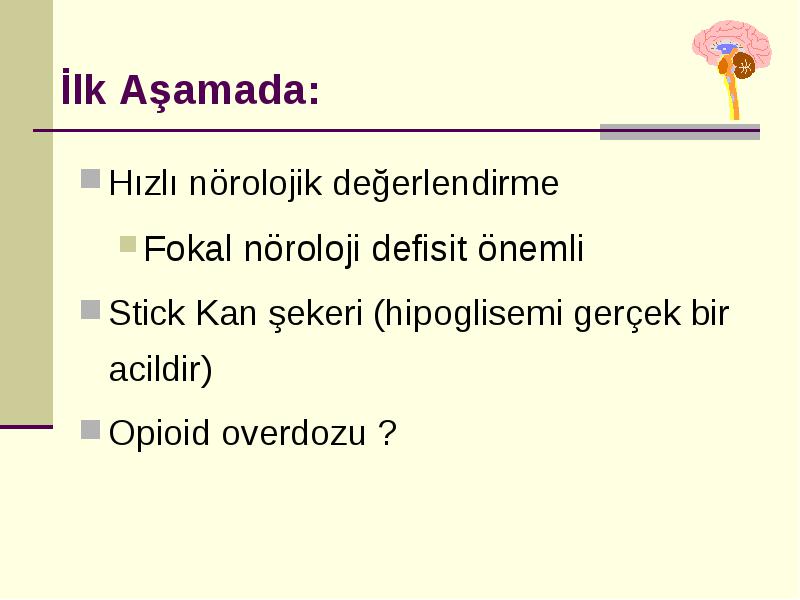 İlk Aşamada:

Hızlı nörolojik değerlendirme

Fokal nöroloji defisit önemli

Stick Kan şekeri (hipoglisemi gerçek bir acildir)

Opioid overdozu ?